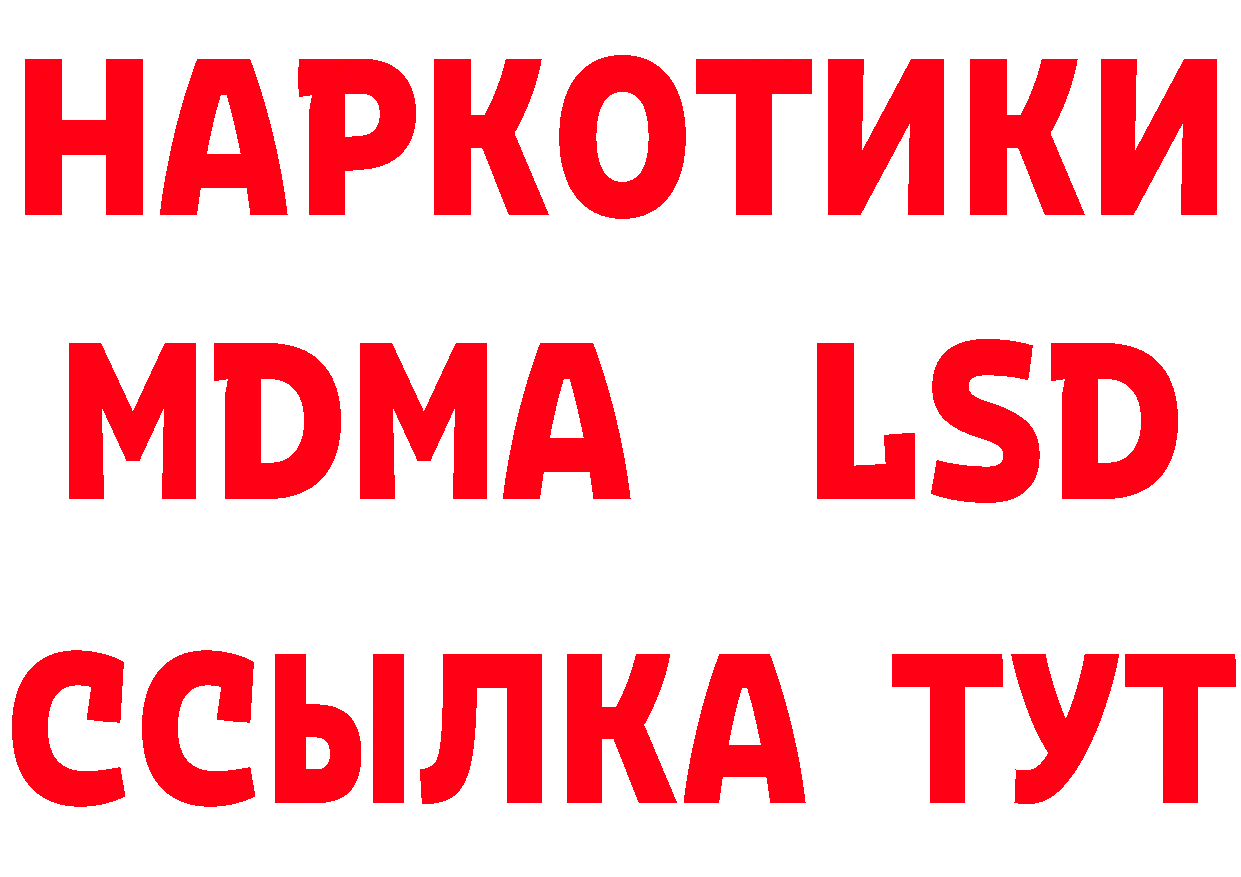 НАРКОТИКИ
MDMA LSD
ССЫЛКА ТУТ